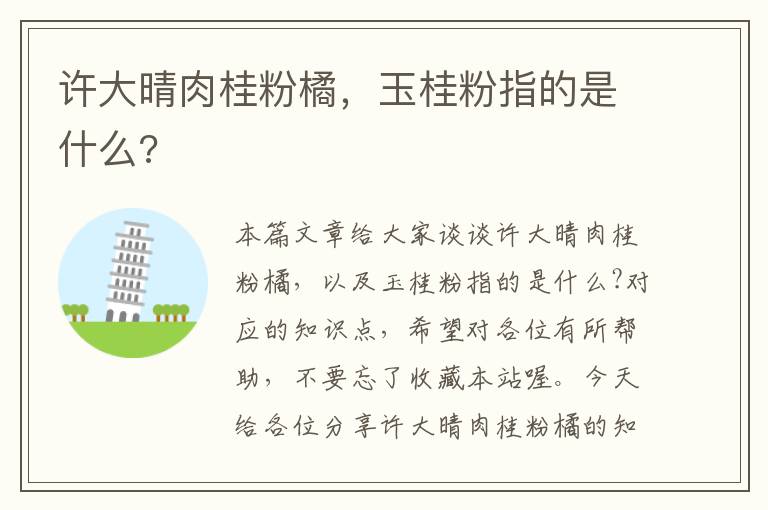 许大晴肉桂粉橘，玉桂粉指的是什么?

本篇文章给大家谈谈许大晴肉桂粉橘，以及玉桂粉指的是什么?对应的知识点，希望对各位有所帮助，不要忘了收藏本站喔。今天给各位分享许大晴肉桂粉橘的知